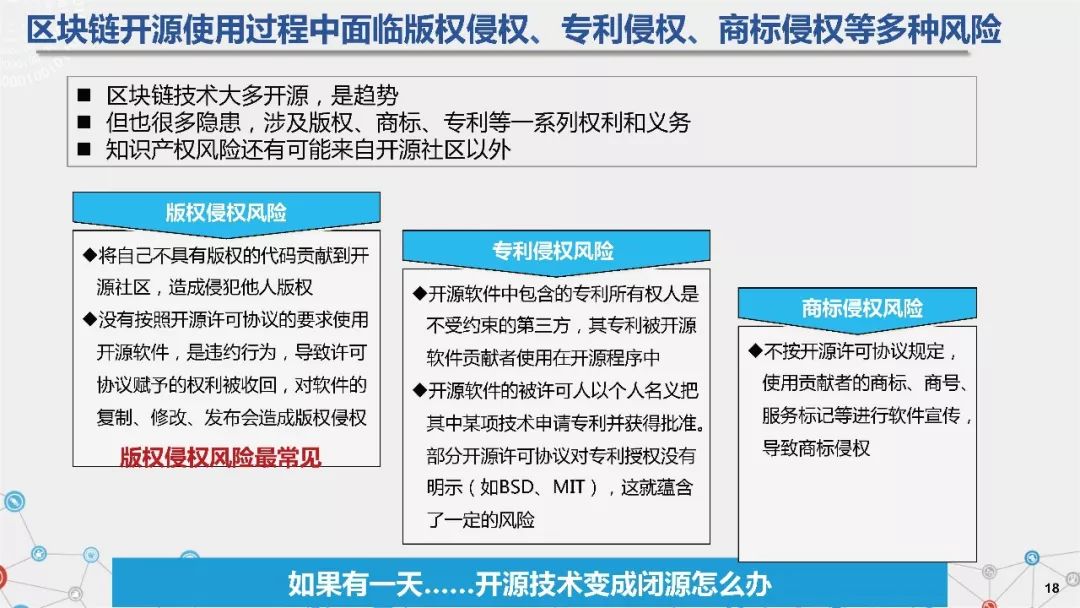 区块链开源使用过程中面临版权侵权、专利侵权、商标侵权等多种风险

■ 区块链技术大多开源，是趋势
■ 但也很多隐患，涉及版权、商标、专利等一系列权利和义务
■ 知识产权风险还有可能来自开源社区以外

版权侵权风险

◆将自己不具有版权的代码贡献到开源社区，造成侵犯他人版权
◆没有按照开源许可协议的要求使用开源软件，是违约行为，导致许可协议赋予的权利被收回，对软件的复制、修改、发布会造成版权侵权

版权侵权风险最常见

专利侵权风险

◆开源软件中包含的专利所有权人是不受约束的第三方，其专利被开源软件贡献者使用在开源程序中
◆开源软件的被许可人以个人名义把其中某项技术申请专利并获得批准。部分开源许可协议对专利授权没有明示（如BSD、MIT），这就蕴含了一定的风险

商标侵权风险

◆不按开源许可协议规定，使用贡献者的商标、商号、服务标记等进行软件宣传，导致商标侵权

如果有一天……开源技术变成闭源怎么办

18